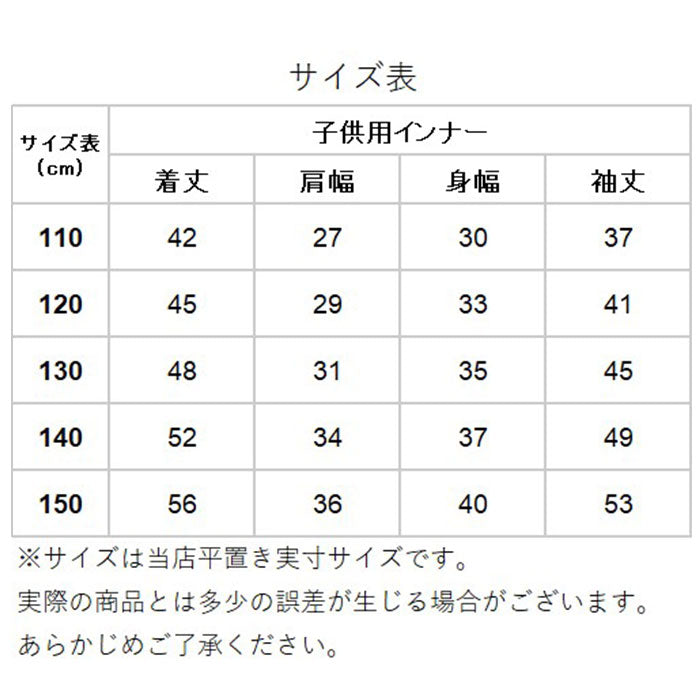 サイズ表

| サイズ表（cm） | 子供用インナー | | | |
|---|---|---|---|---|
| | 着丈 | 肩幅 | 身幅 | 袖丈 |
| 110 | 42 | 27 | 30 | 37 |
| 120 | 45 | 29 | 33 | 41 |
| 130 | 48 | 31 | 35 | 45 |
| 140 | 52 | 34 | 37 | 49 |
| 150 | 56 | 36 | 40 | 53 |

※サイズは当店平置き実寸サイズです。
実際の商品とは多少の誤差が生じる場合がございます。
あらかじめご了承ください。